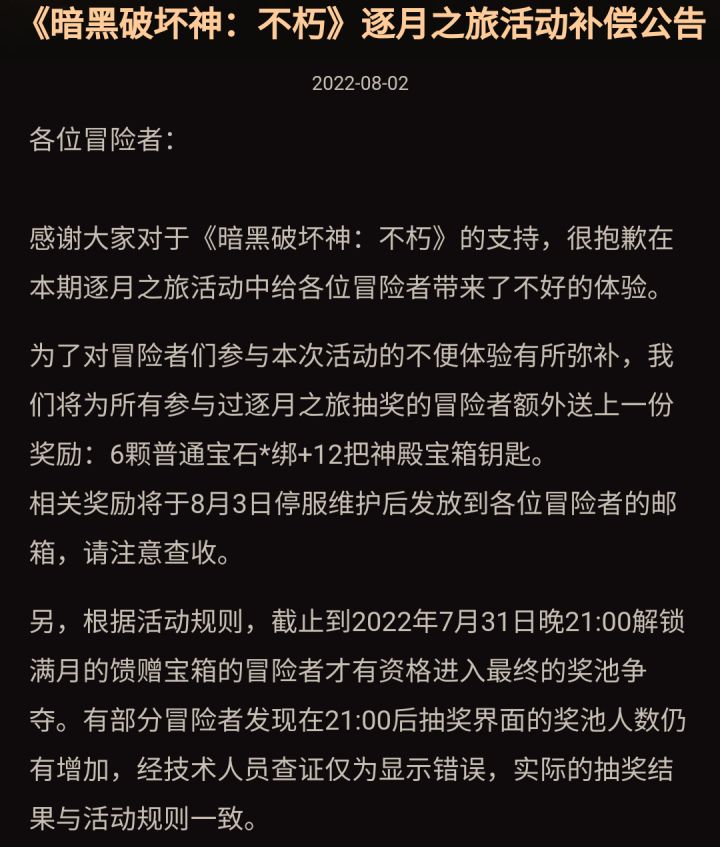 《暗黑破坏神：不朽》逐月之旅活动补偿公告

2022-08-02

各位冒险者：

感谢大家对于《暗黑破坏神：不朽》的支持，很抱歉在本期逐月之旅活动中给各位冒险者带来了不好的体验。

为了对冒险者们参与本次活动的不便体验有所弥补，我们将为所有参与过逐月之旅抽奖的冒险者额外送上一份奖励：6颗普通宝石*绑+12把神殿宝箱钥匙。
相关奖励将于8月3日停服维护后发放到各位冒险者的邮箱，请注意查收。

另，根据活动规则，截止到2022年7月31日晚21:00解锁满月的馈赠宝箱的冒险者才有资格进入最终的奖池争夺。有部分冒险者发现在21:00后抽奖界面的奖池人数仍有增加，经技术人员查证仅为显示错误，实际的抽奖结果与活动规则一致。